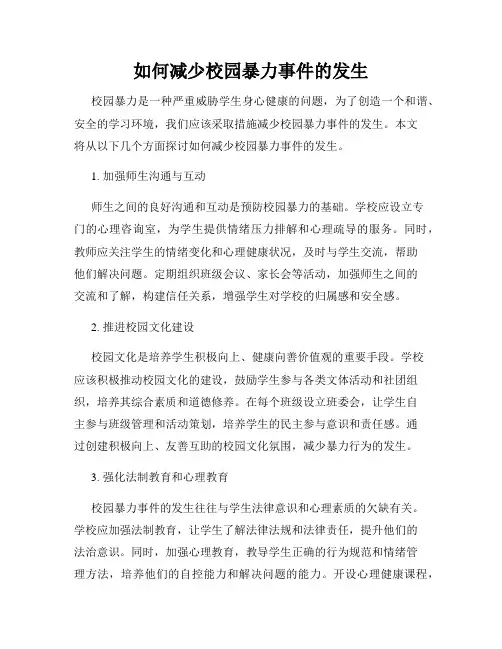 如何减少校园暴力事件的发生

校园暴力是一种严重威胁学生身心健康的问题，为了创造一个和谐、安全的学习环境，我们应该采取措施减少校园暴力事件的发生。本文将从以下几个方面探讨如何减少校园暴力事件的发生。

1. 加强师生沟通与互动

师生之间的良好沟通和互动是预防校园暴力的基础。学校应设立专门的心理咨询室，为学生提供情绪压力排解和心理疏导的服务。同时，教师应关注学生的情绪变化和心理健康状况，及时与学生交流，帮助他们解决问题。定期组织班级会议、家长会等活动，加强师生之间的交流和了解，构建信任关系，增强学生对学校的归属感和安全感。

2. 推进校园文化建设

校园文化是培养学生积极向上、健康向善价值观的重要手段。学校应该积极推动校园文化的建设，鼓励学生参与各类文体活动和社团组织，培养其综合素质和道德修养。在每个班级设立班委会，让学生自主参与班级管理和活动策划，培养学生的民主参与意识和责任感。通过创建积极向上、友善互助的校园文化氛围，减少暴力行为的发生。

3. 强化法制教育和心理教育

校园暴力事件的发生往往与学生法律意识和心理素质的欠缺有关。学校应加强法制教育，让学生了解法律法规和法律责任，提升他们的法治意识。同时，加强心理教育，教导学生正确的行为规范和情绪管理方法，培养他们的自控能力和解决问题的能力。开设心理健康课程，